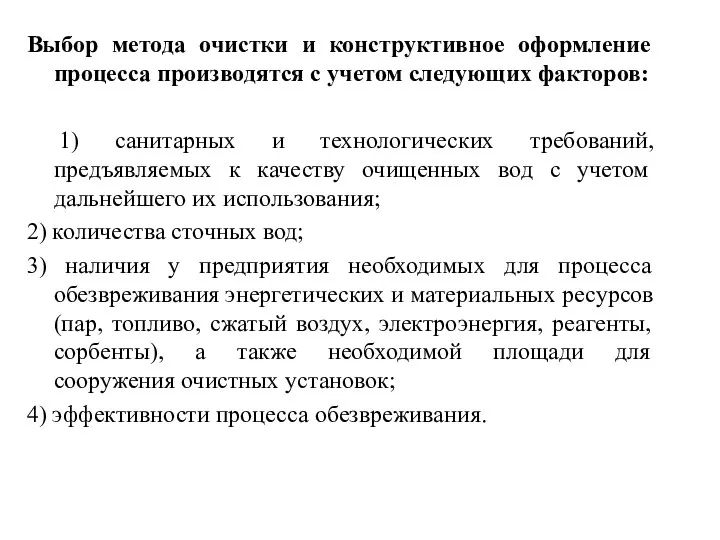 Выбор метода очистки и конструктивное оформление процесса производятся с учетом следующих факторов:

1) санитарных и технологических требований, предъявляемых к качеству очищенных вод с учетом дальнейшего их использования;

2) количества сточных вод;

3) наличия у предприятия необходимых для процесса обезвреживания энергетических и материальных ресурсов (пар, топливо, сжатый воздух, электроэнергия, реагенты, сорбенты), а также необходимой площади для сооружения очистных установок;

4) эффективности процесса обезвреживания.